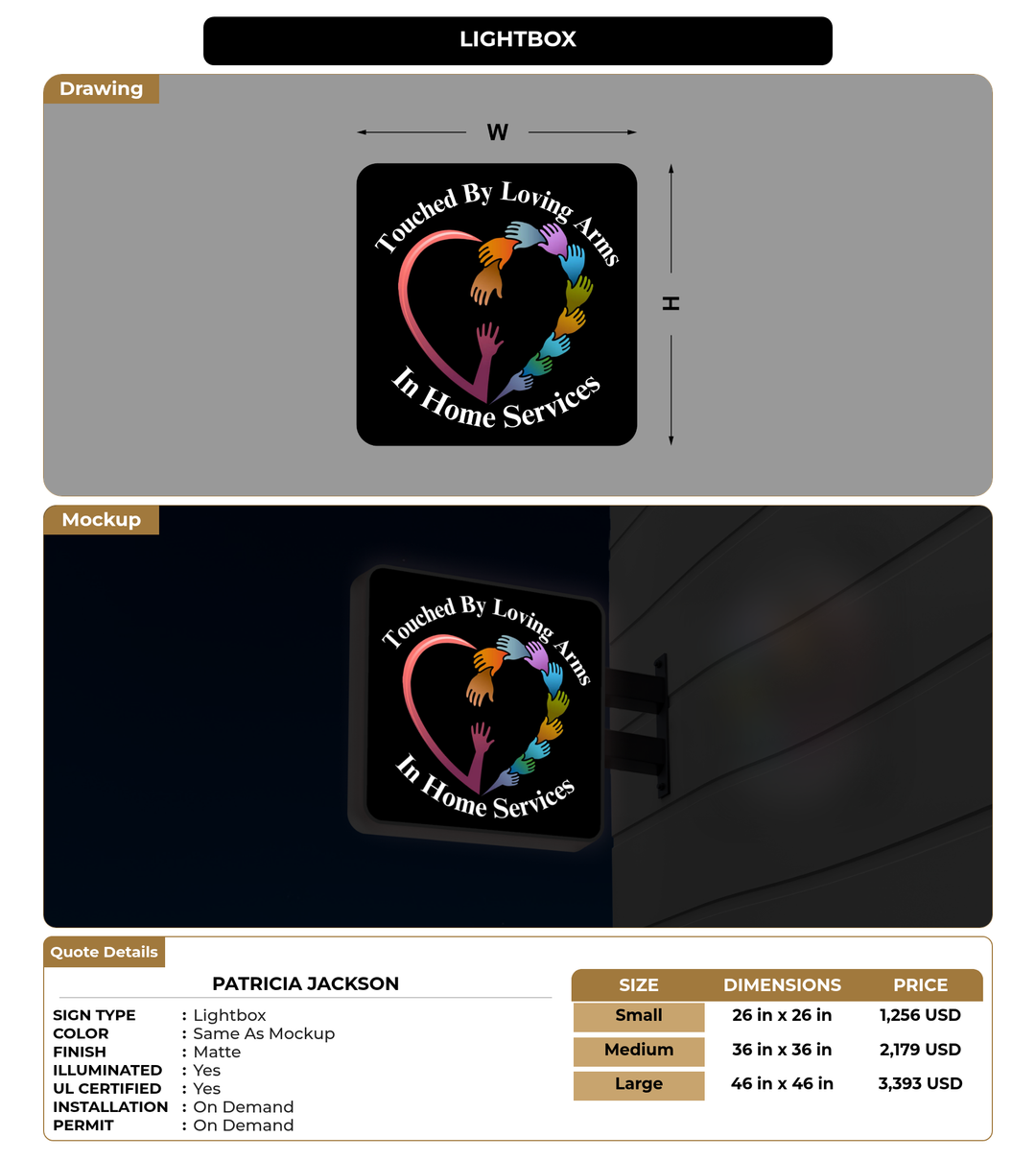 LIGHTBOX

Drawing

W

H

Touched By Loving Arms

In Home Services

Mockup

Touched By Loving Arms

In Home Services

Quote Details

PATRICIA JACKSON

SIGN TYPE : Lightbox
COLOR : Same As Mockup
FINISH : Matte
ILLUMINATED : Yes
UL CERTIFIED : Yes
INSTALLATION : On Demand
PERMIT : On Demand

| SIZE | DIMENSIONS | PRICE |
|---|---|---|
| Small | 26 in x 26 in | 1,256 USD |
| Medium | 36 in x 36 in | 2,179 USD |
| Large | 46 in x 46 in | 3,393 USD |